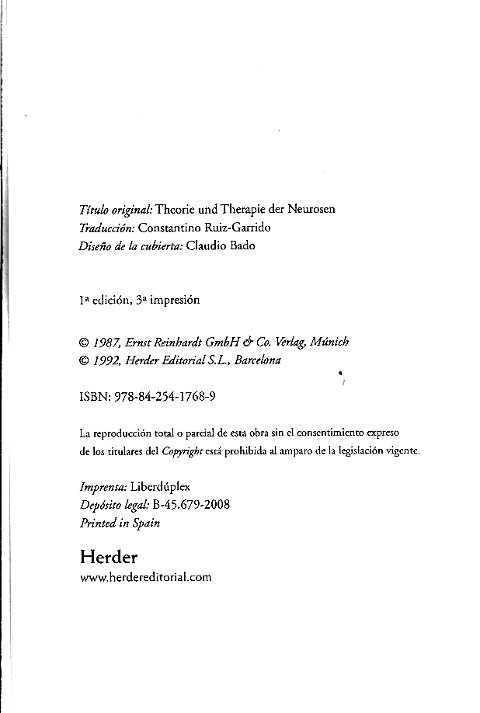 Título original: Theorie und Therapie der Neurosen
Traducción: Constantino Ruiz-Garrido
Diseño de la cubierta: Claudio Bado

1ª edición, 3ª impresión

© 1987, Ernst Reinhardt GmbH & Co. Verlag, Múnich
© 1992, Herder Editorial S.L., Barcelona

ISBN: 978-84-254-1768-9

La reproducción total o parcial de esta obra sin el consentimiento expreso de los titulares del Copyright está prohibida al amparo de la legislación vigente.

Imprenta: Liberdúplex
Depósito legal: B-45.679-2008
Printed in Spain

Herder
www.herdereditorial.com